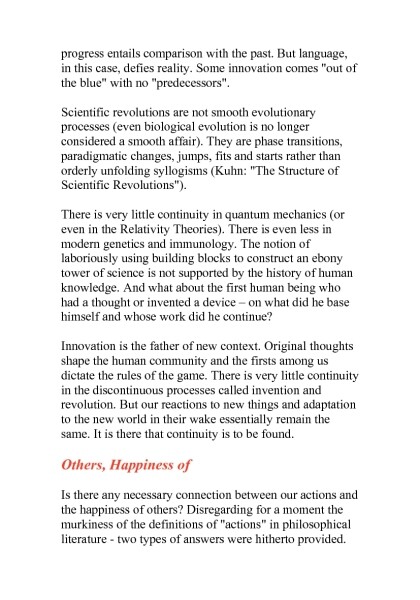 progress entails comparison with the past. But language, in this case, defies reality. Some innovation comes "out of the blue" with no "predecessors".

Scientific revolutions are not smooth evolutionary processes (even biological evolution is no longer considered a smooth affair). They are phase transitions, paradigmatic changes, jumps, fits and starts rather than orderly unfolding syllogisms (Kuhn: "The Structure of Scientific Revolutions").

There is very little continuity in quantum mechanics (or even in the Relativity Theories). There is even less in modern genetics and immunology. The notion of laboriously using building blocks to construct an ebony tower of science is not supported by the history of human knowledge. And what about the first human being who had a thought or invented a device – on what did he base himself and whose work did he continue?

Innovation is the father of new context. Original thoughts shape the human community and the firsts among us dictate the rules of the game. There is very little continuity in the discontinuous processes called invention and revolution. But our reactions to new things and adaptation to the new world in their wake essentially remain the same. It is there that continuity is to be found.

Others, Happiness of

Is there any necessary connection between our actions and the happiness of others? Disregarding for a moment the murkiness of the definitions of "actions" in philosophical literature - two types of answers were hitherto provided.